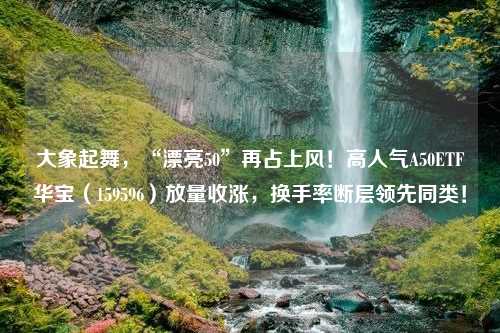 大象起舞，“漂亮50”再占上风！高人气A50ETF华宝（159596）放量收涨，换手率断层领先同类！